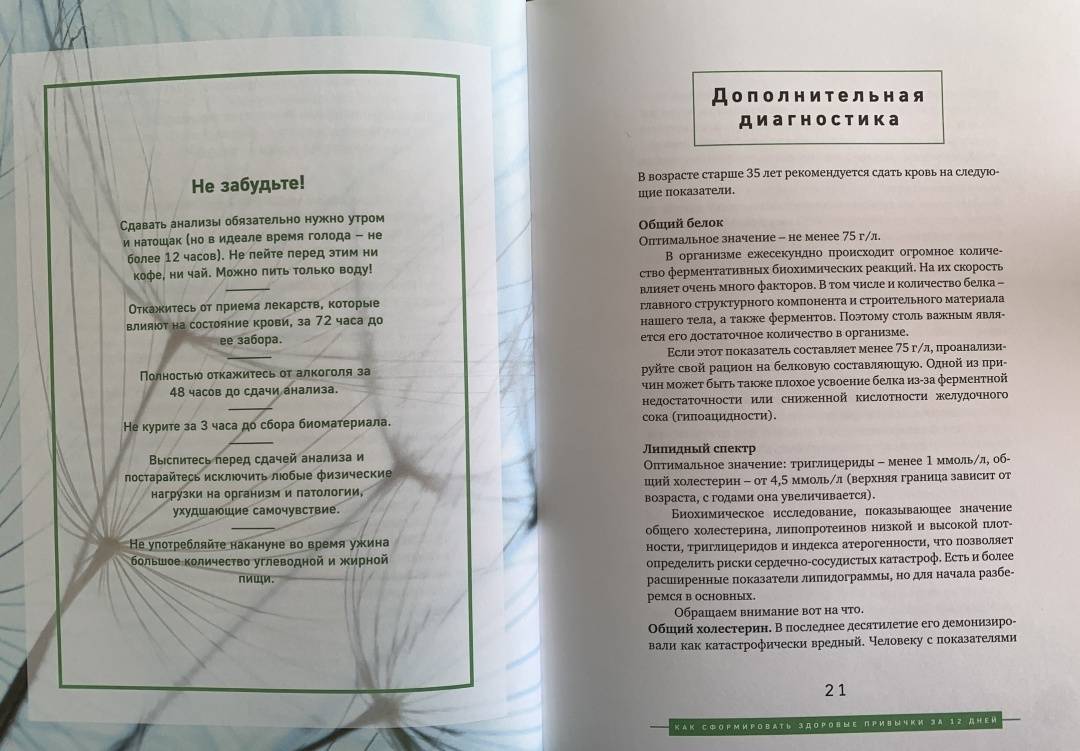 Не забудьте!

Сдавать анализы обязательно нужно утром и натощак (но в идеале время голода – не более 12 часов). Не пейте перед этим ни кофе, ни чай. Можно пить только воду!

Откажитесь от приема лекарств, которые влияют на состояние крови, за 72 часа до ее забора.

Полностью откажитесь от алкоголя за 48 часов до сдачи анализа.

Не курите за 3 часа до сбора биоматериала.

Выспитесь перед сдачей анализа и постарайтесь исключить любые физические нагрузки на организм и патологии, ухудшающие самочувствие.

Не употребляйте накануне во время ужина большое количество углеводной и жирной пищи.

Дополнительная диагностика

В возрасте старше 35 лет рекомендуется сдать кровь на следующие показатели.

Общий белок
Оптимальное значение – не менее 75 г/л.

В организме ежесекундно происходит огромное количество ферментативных биохимических реакций. На их скорость влияет очень много факторов. В том числе и количество белка – главного структурного компонента и строительного материала нашего тела, а также ферментов. Поэтому столь важным является его достаточное количество в организме.

Если этот показатель составляет менее 75 г/л, проанализируйте свой рацион на белковую составляющую. Одной из причин может быть также плохое усвоение белка из-за ферментной недостаточности или сниженной кислотности желудочного сока (гипоацидности).

Липидный спектр
Оптимальное значение: триглицериды – менее 1 ммоль/л, общий холестерин – от 4,5 ммоль/л (верхняя граница зависит от возраста, с годами она увеличивается).

Биохимическое исследование, показывающее значение общего холестерина, липопротеинов низкой и высокой плотности, триглицеридов и индекса атерогенности, что позволяет определить риски сердечно-сосудистых катастроф. Есть и более расширенные показатели липидограммы, но для начала разберемся в основных.

Обращаем внимание вот на что.

Общий холестерин. В последнее десятилетие его демонизировали как катастрофически вредный. Человеку с показателями

21

КАК СФОРМИРОВАТЬ ЗДОРОВЫЕ ПРИВЫЧКИ ЗА 12 ДНЕЙ